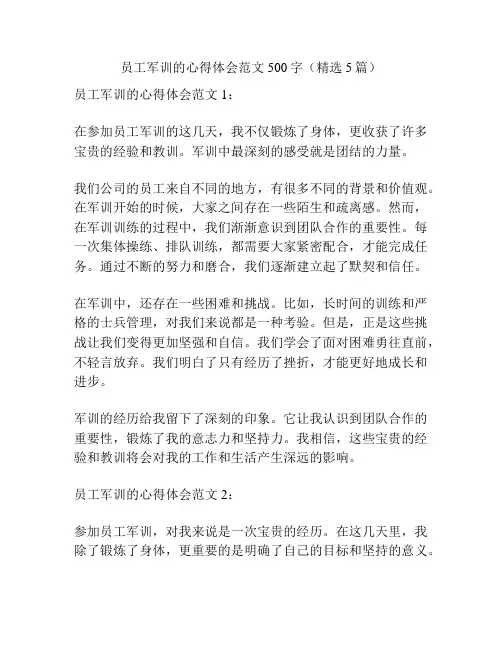 员工军训的心得体会范文 500 字（精选 5 篇）

员工军训的心得体会范文 1：

在参加员工军训的这几天，我不仅锻炼了身体，更收获了许多宝贵的经验和教训。军训中最深刻的感受就是团结的力量。

我们公司的员工来自不同的地方，有很多不同的背景和价值观。在军训开始的时候，大家之间存在一些陌生和疏离感。然而，在军训训练的过程中，我们渐渐意识到团队合作的重要性。每一次集体操练、排队训练，都需要大家紧密配合，才能完成任务。通过不断的努力和磨合，我们逐渐建立起了默契和信任。

在军训中，还存在一些困难和挑战。比如，长时间的训练和严格的士兵管理，对我们来说都是一种考验。但是，正是这些挑战让我们变得更加坚强和自信。我们学会了面对困难勇往直前，不轻言放弃。我们明白了只有经历了挫折，才能更好地成长和进步。

军训的经历给我留下了深刻的印象。它让我认识到团队合作的重要性，锻炼了我的意志力和坚持力。我相信，这些宝贵的经验和教训将会对我的工作和生活产生深远的影响。

员工军训的心得体会范文 2：

参加员工军训，对我来说是一次宝贵的经历。在这几天里，我除了锻炼了身体，更重要的是明确了自己的目标和坚持的意义。